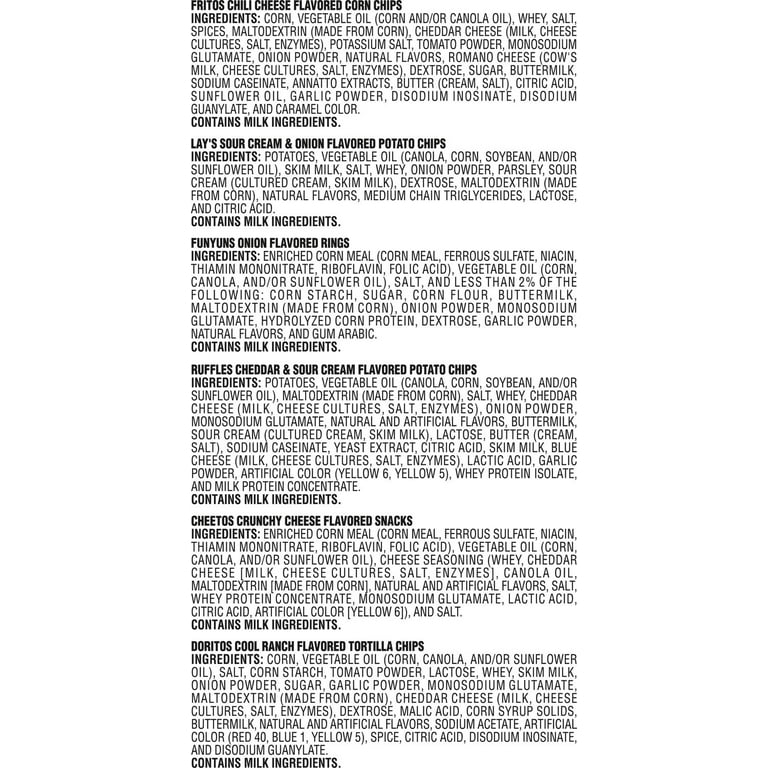 FRITOS CHILI CHEESE FLAVORED CORN CHIPS
INGREDIENTS: CORN, VEGETABLE OIL (CORN AND/OR CANOLA OIL), WHEY, SALT, SPICES, MALTODEXTRIN (MADE FROM CORN), CHEDDAR CHEESE (MILK, CHEESE CULTURES, SALT, ENZYMES), POTASSIUM SALT, TOMATO POWDER, MONOSODIUM GLUTAMATE, ONION POWDER, NATURAL FLAVORS, ROMANO CHEESE (COW'S MILK, CHEESE CULTURES, SALT, ENZYMES), DEXTROSE, SUGAR, BUTTERMILK, SODIUM CASEINATE, ANNATTO EXTRACTS, BUTTER (CREAM, SALT), CITRIC ACID, SUNFLOWER OIL, GARLIC POWDER, DISODIUM INOSINATE, DISODIUM GUANYLATE, AND CARAMEL COLOR.
CONTAINS MILK INGREDIENTS.

LAY'S SOUR CREAM & ONION FLAVORED POTATO CHIPS
INGREDIENTS: POTATOES, VEGETABLE OIL (CANOLA, CORN, SOYBEAN, AND/OR SUNFLOWER OIL), SKIM MILK, SALT, WHEY, ONION POWDER, PARSLEY, SOUR CREAM (CULTURED CREAM, SKIM MILK), DEXTROSE, MALTODEXTRIN (MADE FROM CORN), NATURAL FLAVORS, MEDIUM CHAIN TRIGLYCERIDES, LACTOSE, AND CITRIC ACID.
CONTAINS MILK INGREDIENTS.

FUNYUNS ONION FLAVORED RINGS
INGREDIENTS: ENRICHED CORN MEAL (CORN MEAL, FERROUS SULFATE, NIACIN, THIAMIN MONONITRATE, RIBOFLAVIN, FOLIC ACID), VEGETABLE OIL (CORN, CANOLA, AND/OR SUNFLOWER OIL), SALT, AND LESS THAN 2% OF THE FOLLOWING: CORN STARCH, SUGAR, CORN FLOUR, BUTTERMILK, MALTODEXTRIN (MADE FROM CORN), ONION POWDER, MONOSODIUM GLUTAMATE, HYDROLYZED CORN PROTEIN, DEXTROSE, GARLIC POWDER, NATURAL FLAVORS, AND GUM ARABIC.
CONTAINS MILK INGREDIENTS.

RUFFLES CHEDDAR & SOUR CREAM FLAVORED POTATO CHIPS
INGREDIENTS: POTATOES, VEGETABLE OIL (CANOLA, CORN, SOYBEAN, AND/OR SUNFLOWER OIL), MALTODEXTRIN (MADE FROM CORN), SALT, WHEY, CHEDDAR CHEESE (MILK, CHEESE CULTURES, SALT, ENZYMES), ONION POWDER, MONOSODIUM GLUTAMATE, NATURAL AND ARTIFICIAL FLAVORS, BUTTERMILK, SOUR CREAM (CULTURED CREAM, SKIM MILK), LACTOSE, BUTTER (CREAM, SALT), SODIUM CASEINATE, YEAST EXTRACT, CITRIC ACID, SKIM MILK, BLUE CHEESE (MILK, CHEESE CULTURES, SALT, ENZYMES), LACTIC ACID, GARLIC POWDER, ARTIFICIAL COLOR (YELLOW 6, YELLOW 5), WHEY PROTEIN ISOLATE, AND MILK PROTEIN CONCENTRATE.
CONTAINS MILK INGREDIENTS.

CHEETOS CRUNCHY CHEESE FLAVORED SNACKS
INGREDIENTS: ENRICHED CORN MEAL (CORN MEAL, FERROUS SULFATE, NIACIN, THIAMIN MONONITRATE, RIBOFLAVIN, FOLIC ACID), VEGETABLE OIL (CORN, CANOLA, AND/OR SUNFLOWER OIL), CHEESE SEASONING (WHEY, CHEDDAR CHEESE [MILK, CHEESE CULTURES, SALT, ENZYMES], CANOLA OIL, MALTODEXTRIN [MADE FROM CORN], NATURAL AND ARTIFICIAL FLAVORS, SALT, WHEY PROTEIN CONCENTRATE, MONOSODIUM GLUTAMATE, LACTIC ACID, CITRIC ACID, ARTIFICIAL COLOR [YELLOW 6]), AND SALT.
CONTAINS MILK INGREDIENTS.

DORITOS COOL RANCH FLAVORED TORTILLA CHIPS
INGREDIENTS: CORN, VEGETABLE OIL (CORN, CANOLA, AND/OR SUNFLOWER OIL), SALT, CORN STARCH, TOMATO POWDER, LACTOSE, WHEY, SKIM MILK, ONION POWDER, SUGAR, GARLIC POWDER, MONOSODIUM GLUTAMATE, MALTODEXTRIN (MADE FROM CORN), CHEDDAR CHEESE (MILK, CHEESE CULTURES, SALT, ENZYMES), DEXTROSE, MALIC ACID, CORN SYRUP SOLIDS, BUTTERMILK, NATURAL AND ARTIFICIAL FLAVORS, SODIUM ACETATE, ARTIFICIAL COLOR (RED 40, BLUE 1, YELLOW 5), SPICE, CITRIC ACID, DISODIUM INOSINATE, AND DISODIUM GUANYLATE.
CONTAINS MILK INGREDIENTS.